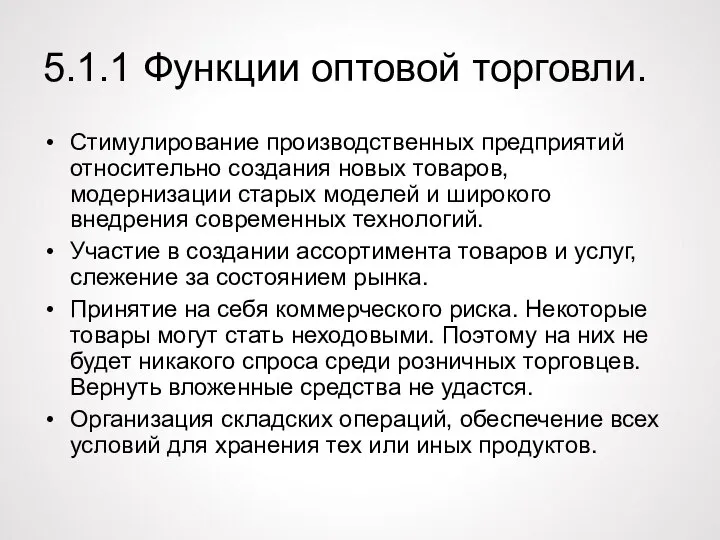 5.1.1 Функции оптовой торговли.

• Стимулирование производственных предприятий относительно создания новых товаров, модернизации старых моделей и широкого внедрения современных технологий.
• Участие в создании ассортимента товаров и услуг, слежение за состоянием рынка.
• Принятие на себя коммерческого риска. Некоторые товары могут стать неходовыми. Поэтому на них не будет никакого спроса среди розничных торговцев. Вернуть вложенные средства не удастся.
• Организация складских операций, обеспечение всех условий для хранения тех или иных продуктов.